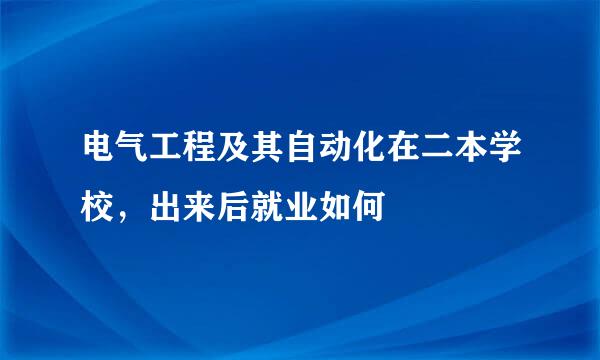 电气工程及其自动化在二本学校，出来后就业如何